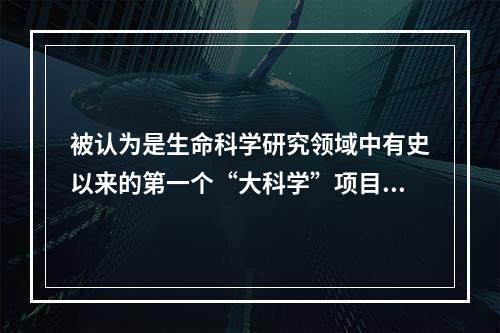 被认为是生命科学研究领域中有史以来的第一个“大科学”项目...